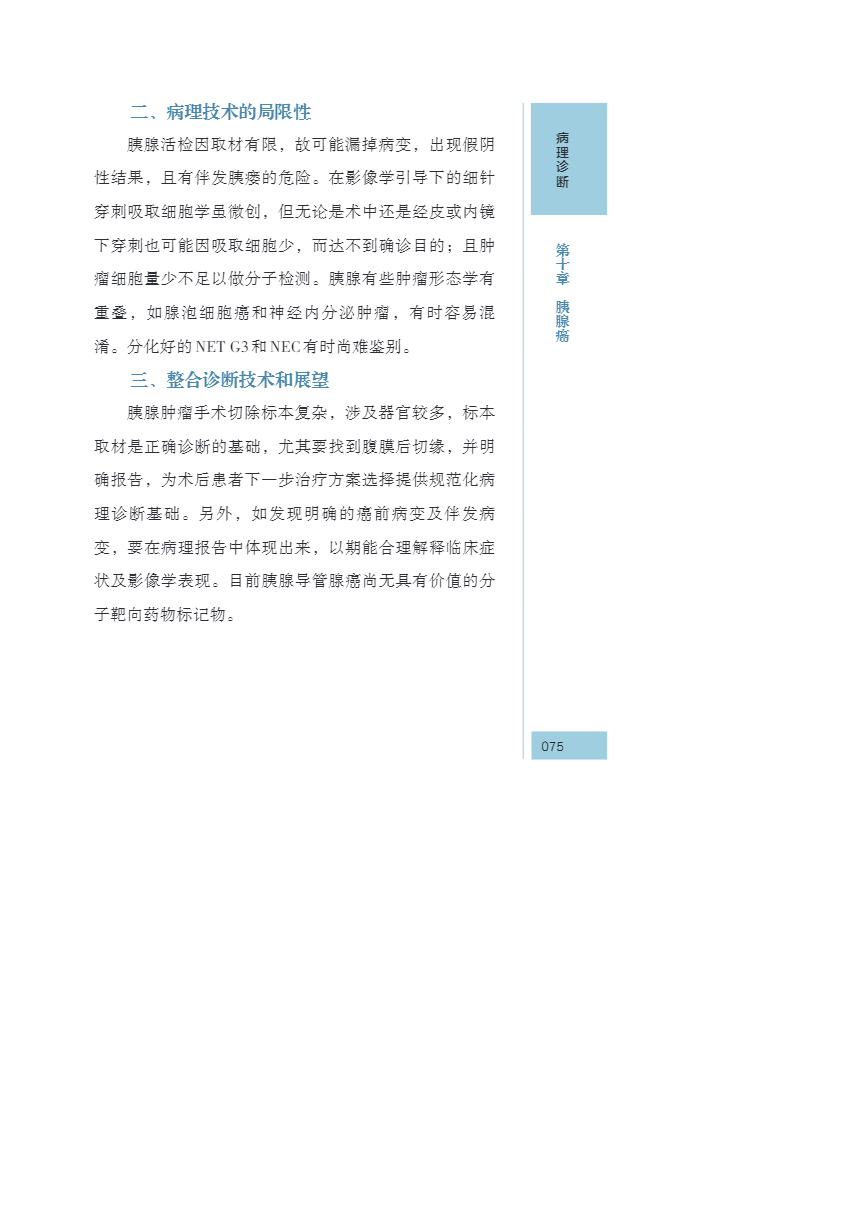 二、病理技术的局限性

胰腺活检因取材有限，故可能漏掉病变，出现假阴性结果，且有伴发胰瘘的危险。在影像学引导下的细针穿刺吸取细胞学虽微创，但无论是术中还是经皮或内镜下穿刺也可能因吸取细胞少，而达不到确诊目的；且肿瘤细胞量少不足以做分子检测。胰腺有些肿瘤形态学有重叠，如腺泡细胞癌和神经内分泌肿瘤，有时容易混淆。分化好的NET G3和NEC有时尚难鉴别。

三、整合诊断技术和展望

胰腺肿瘤手术切除标本复杂，涉及器官较多，标本取材是正确诊断的基础，尤其要找到腹膜后切缘，并明确报告，为术后患者下一步治疗方案选择提供规范化病理诊断基础。另外，如发现明确的癌前病变及伴发病变，要在病理报告中体现出来，以期能合理解释临床症状及影像学表现。目前胰腺导管腺癌尚无具有价值的分子靶向药物标记物。

病理诊断

第十章 胰腺癌

075